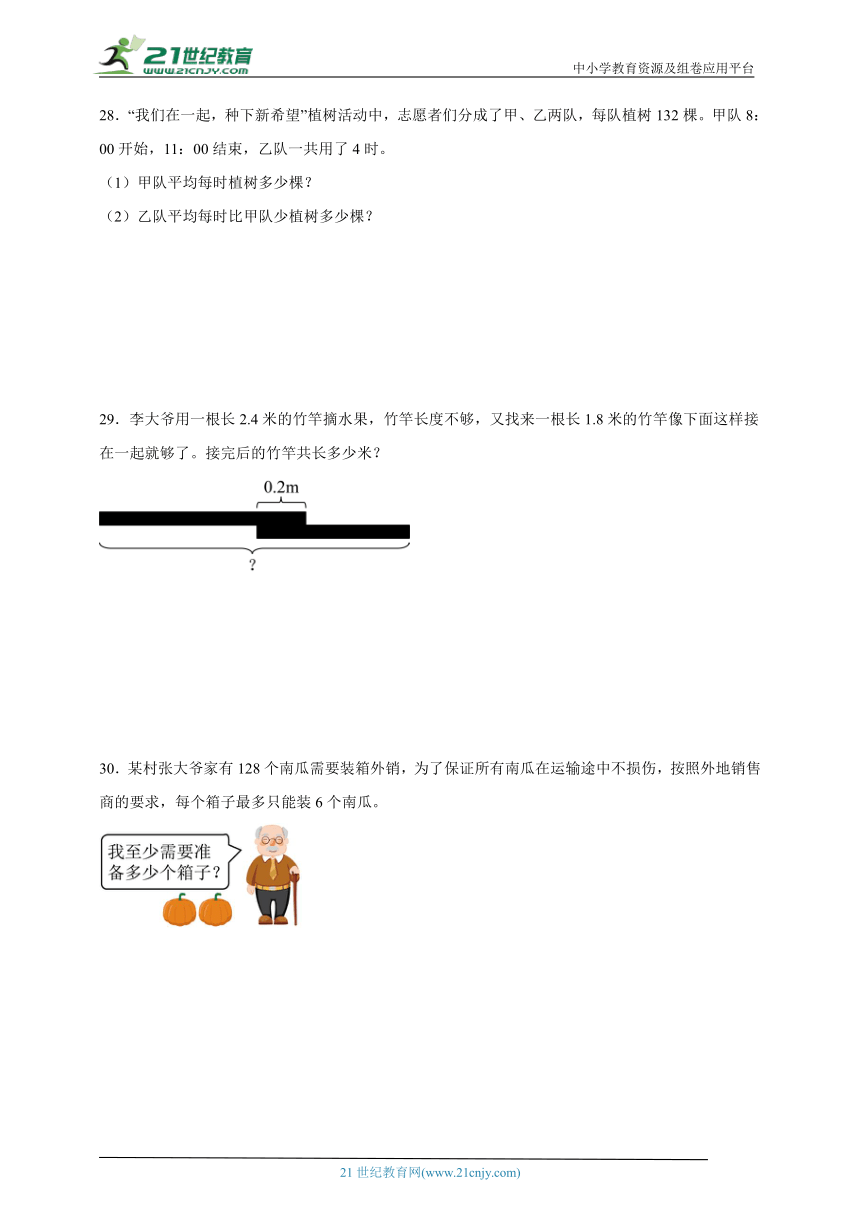 21世纪教育
www.21cnjy.com

中小学教育资源及组卷应用平台

28．“我们在一起，种下新希望”植树活动中，志愿者们分成了甲、乙两队，每队植树 132 棵。甲队 8：00 开始，11：00 结束，乙队一共用了 4 时。

（1）甲队平均每时植树多少棵？

（2）乙队平均每时比甲队少植树多少棵？

29．李大爷用一根长 2.4 米的竹竿摘水果，竹竿长度不够，又找来一根长 1.8 米的竹竿像下面这样接在一起就够了。接完后的竹竿共长多少米？

0.2m

?

30．某村张大爷家有 128 个南瓜需要装箱外销，为了保证所有南瓜在运输途中不损伤，按照外地销售商的要求，每个箱子最多只能装 6 个南瓜。

我至少需要准备多少个箱子？

21 世纪教育网(www.21cnjy.com)